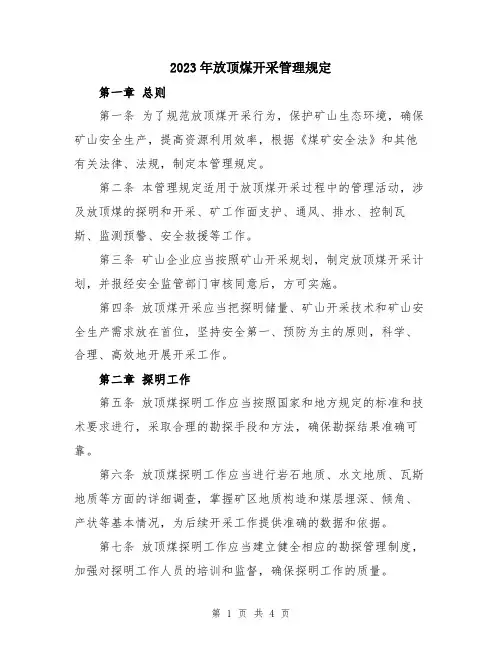 2023年放顶煤开采管理规定

第一章 总则

第一条 为了规范放顶煤开采行为，保护矿山生态环境，确保矿山安全生产，提高资源利用效率，根据《煤矿安全法》和其他有关法律、法规，制定本管理规定。

第二条 本管理规定适用于放顶煤开采过程中的管理活动，涉及放顶煤的探明和开采、矿工作面支护、通风、排水、控制瓦斯、监测预警、安全救援等工作。

第三条 矿山企业应当按照矿山开采规划，制定放顶煤开采计划，并报经安全监管部门审核同意后，方可实施。

第四条 放顶煤开采应当把探明储量、矿山开采技术和矿山安全生产需求放在首位，坚持安全第一、预防为主的原则，科学、合理、高效地开展开采工作。

第二章 探明工作

第五条 放顶煤探明工作应当按照国家和地方规定的标准和技术要求进行，采取合理的勘探手段和方法，确保勘探结果准确可靠。

第六条 放顶煤探明工作应当进行岩石地质、水文地质、瓦斯地质等方面的详细调查，掌握矿区地质构造和煤层埋深、倾角、产状等基本情况，为后续开采工作提供准确的数据和依据。

第七条 放顶煤探明工作应当建立健全相应的勘探管理制度，加强对探明工作人员的培训和监督，确保探明工作的质量。

第 1 页 共 4 页